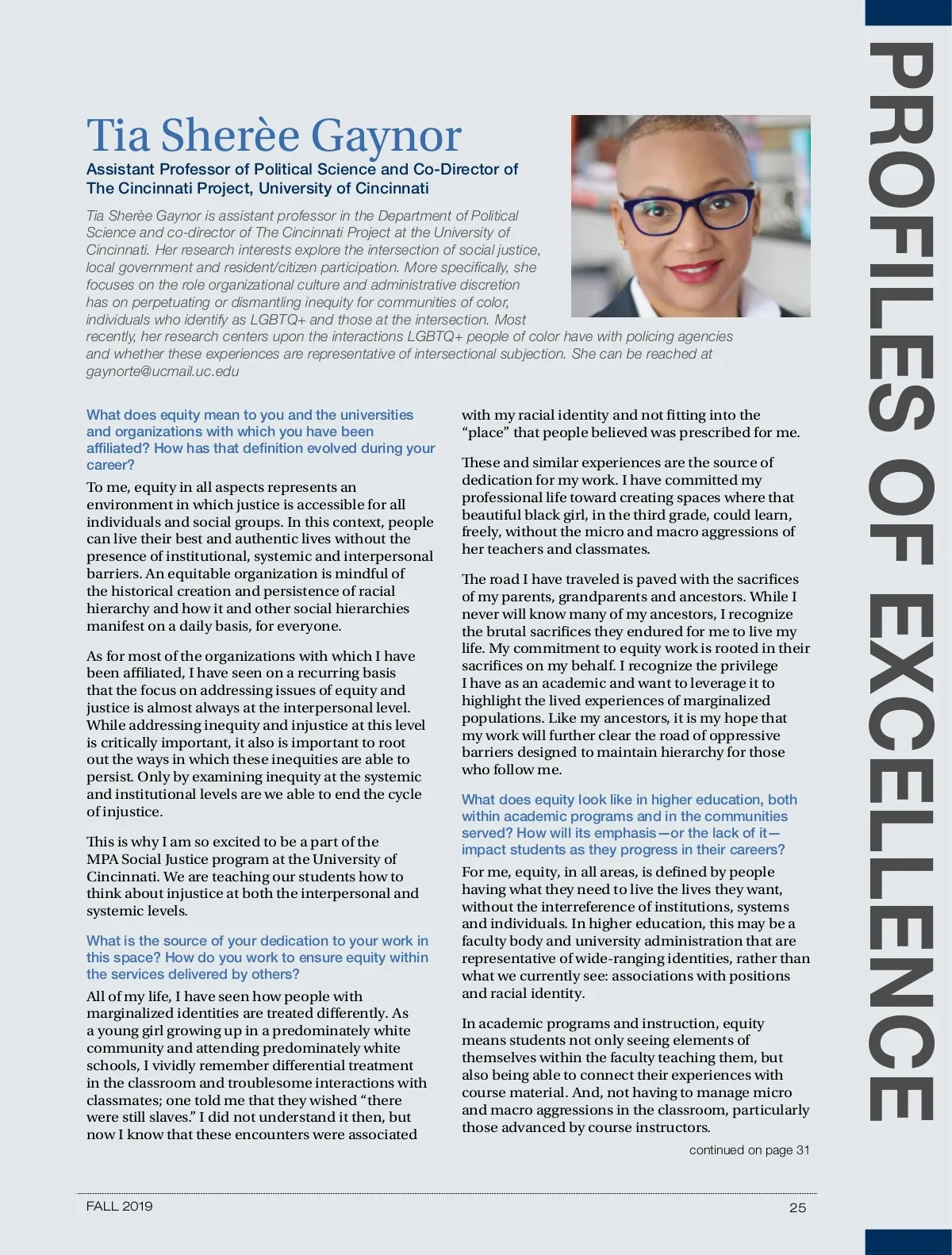 PROFILES OF EXCELLENCE

Tia Sherèe Gaynor

Assistant Professor of Political Science and Co-Director of The Cincinnati Project, University of Cincinnati

Tia Sherèe Gaynor is assistant professor in the Department of Political Science and co-director of The Cincinnati Project at the University of Cincinnati. Her research interests explore the intersection of social justice, local government and resident/citizen participation. More specifically, she focuses on the role organizational culture and administrative discretion has on perpetuating or dismantling inequity for communities of color, individuals who identify as LGBTQ+ and those at the intersection. Most recently, her research centers upon the interactions LGBTQ+ people of color have with policing agencies and whether these experiences are representative of intersectional subjection. She can be reached at gaynorte@ucmail.uc.edu

What does equity mean to you and the universities and organizations with which you have been affiliated? How has that definition evolved during your career?

To me, equity in all aspects represents an environment in which justice is accessible for all individuals and social groups. In this context, people can live their best and authentic lives without the presence of institutional, systemic and interpersonal barriers. An equitable organization is mindful of the historical creation and persistence of racial hierarchy and how it and other social hierarchies manifest on a daily basis, for everyone.

As for most of the organizations with which I have been affiliated, I have seen on a recurring basis that the focus on addressing issues of equity and justice is almost always at the interpersonal level. While addressing inequity and injustice at this level is critically important, it also is important to root out the ways in which these inequities are able to persist. Only by examining inequity at the systemic and institutional levels are we able to end the cycle of injustice.

This is why I am so excited to be a part of the MPA Social Justice program at the University of Cincinnati. We are teaching our students how to think about injustice at both the interpersonal and systemic levels.

What is the source of your dedication to your work in this space? How do you work to ensure equity within the services delivered by others?

All of my life, I have seen how people with marginalized identities are treated differently. As a young girl growing up in a predominately white community and attending predominately white schools, I vividly remember differential treatment in the classroom and troublesome interactions with classmates; one told me that they wished “there were still slaves.” I did not understand it then, but now I know that these encounters were associated with my racial identity and not fitting into the “place” that people believed was prescribed for me.

These and similar experiences are the source of dedication for my work. I have committed my professional life toward creating spaces where that beautiful black girl, in the third grade, could learn, freely, without the micro and macro aggressions of her teachers and classmates.

The road I have traveled is paved with the sacrifices of my parents, grandparents and ancestors. While I never will know many of my ancestors, I recognize the brutal sacrifices they endured for me to live my life. My commitment to equity work is rooted in their sacrifices on my behalf. I recognize the privilege I have as an academic and want to leverage it to highlight the lived experiences of marginalized populations. Like my ancestors, it is my hope that my work will further clear the road of oppressive barriers designed to maintain hierarchy for those who follow me.

What does equity look like in higher education, both within academic programs and in the communities served? How will its emphasis—or the lack of it—impact students as they progress in their careers?

For me, equity, in all areas, is defined by people having what they need to live the lives they want, without the interreference of institutions, systems and individuals. In higher education, this may be a faculty body and university administration that are representative of wide-ranging identities, rather than what we currently see: associations with positions and racial identity.

In academic programs and instruction, equity means students not only seeing elements of themselves within the faculty teaching them, but also being able to connect their experiences with course material. And, not having to manage micro and macro aggressions in the classroom, particularly those advanced by course instructors.

continued on page 31

FALL 2019

25